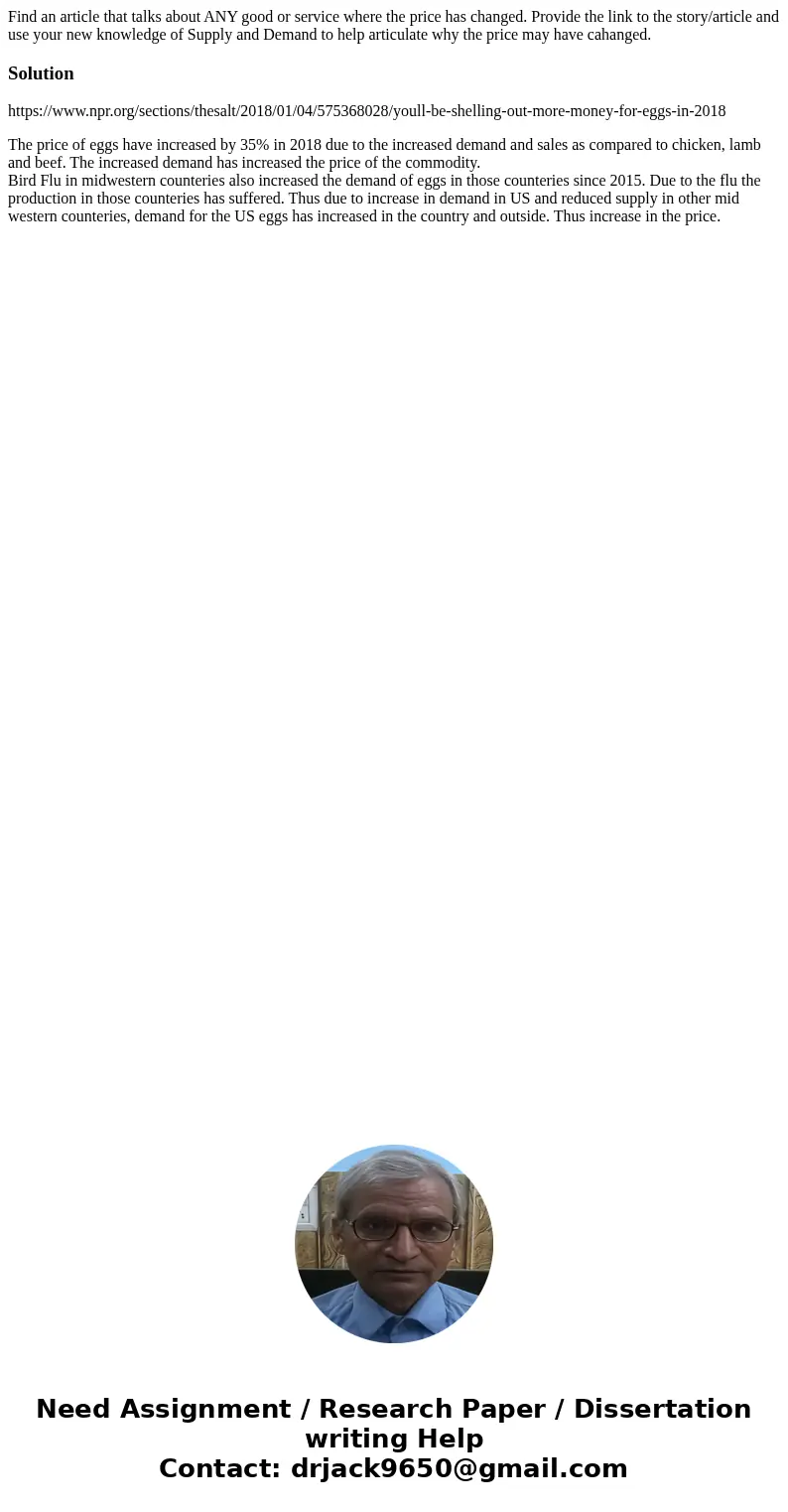 Find an article that talks about ANY good or service where the price has changed. Provide the link to the story/article and use your new knowledge of Supply and Demand to help articulate why the price may have cahanged.

Solution

https://www.npr.org/sections/thesalt/2018/01/04/575368028/youll-be-shelling-out-more-money-for-eggs-in-2018

The price of eggs have increased by 35% in 2018 due to the increased demand and sales as compared to chicken, lamb and beef. The increased demand has increased the price of the commodity.
Bird Flu in midwestern counteries also increased the demand of eggs in those counteries since 2015. Due to the flu the production in those counteries has suffered. Thus due to increase in demand in US and reduced supply in other mid western counteries, demand for the US eggs has increased in the country and outside. Thus increase in the price.

Need Assignment / Research Paper / Dissertation writing Help
Contact: drjack9650@gmail.com